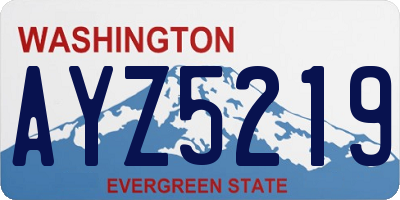 WASHINGTON
AYZ5219
EVERGREEN STATE